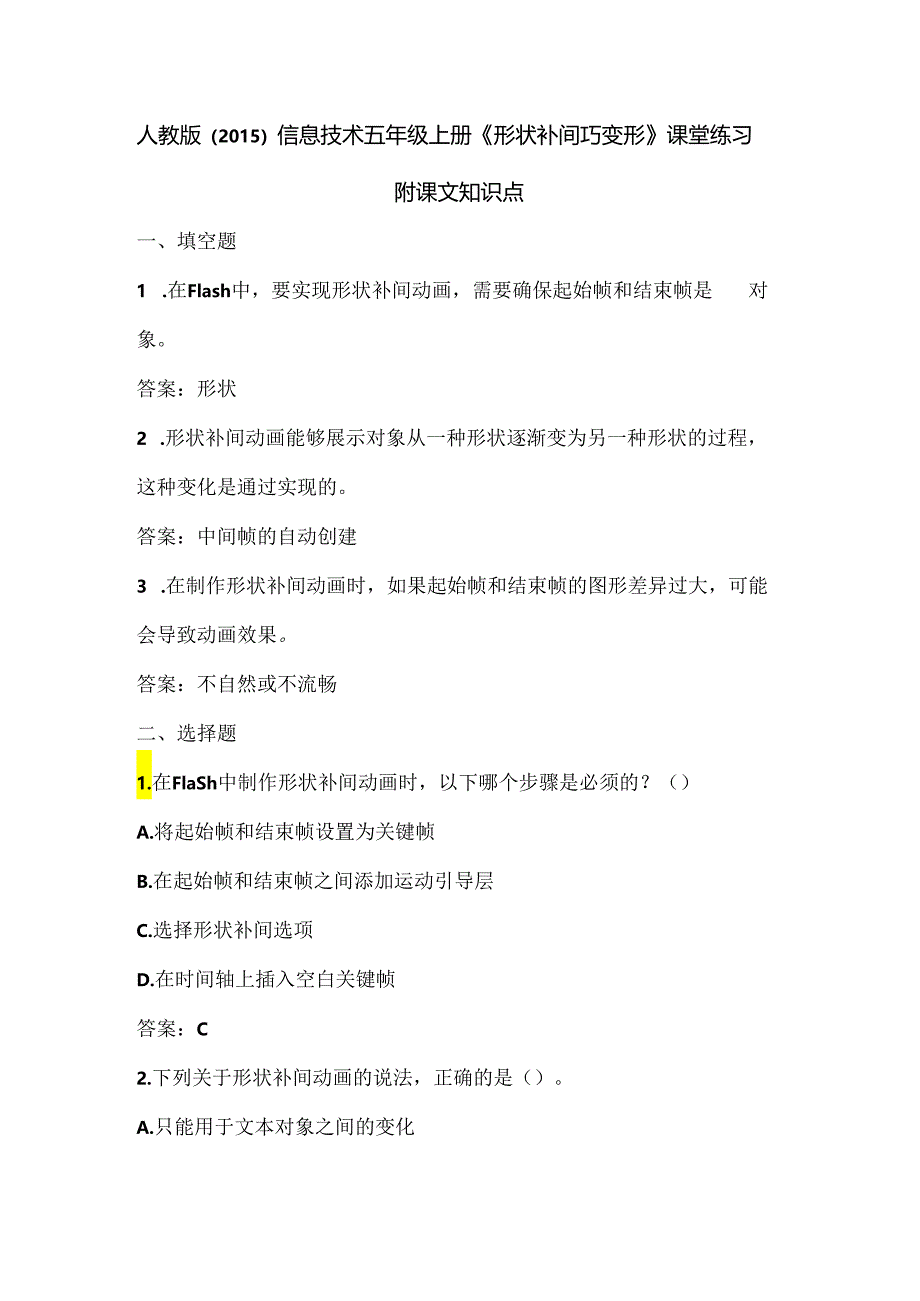 人教版（2015）信息技术五年级上册《形状补间巧变形》课堂练习

附课文知识点

一、填空题

1 .在Flash中，要实现形状补间动画，需要确保起始帧和结束帧是　　对象。

答案：形状

2 .形状补间动画能够展示对象从一种形状逐渐变为另一种形状的过程，这种变化是通过实现的。

答案：中间帧的自动创建

3 .在制作形状补间动画时，如果起始帧和结束帧的图形差异过大，可能会导致动画效果。

答案：不自然或不流畅

二、选择题

1.在FlaSh中制作形状补间动画时，以下哪个步骤是必须的？（）

A.将起始帧和结束帧设置为关键帧

B.在起始帧和结束帧之间添加运动引导层

C.选择形状补间选项

D.在时间轴上插入空白关键帧

答案：C

2.下列关于形状补间动画的说法，正确的是（）。

A.只能用于文本对象之间的变化